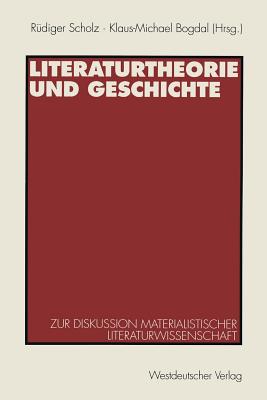 Rüdiger Scholz · Klaus-Michael Bogdal (Hrsg.)

LITERATURTHEORIE UND GESCHICHTE

ZUR DISKUSSION MATERIALISTISCHER LITERATURWISSENSCHAFT

Westdeutscher Verlag